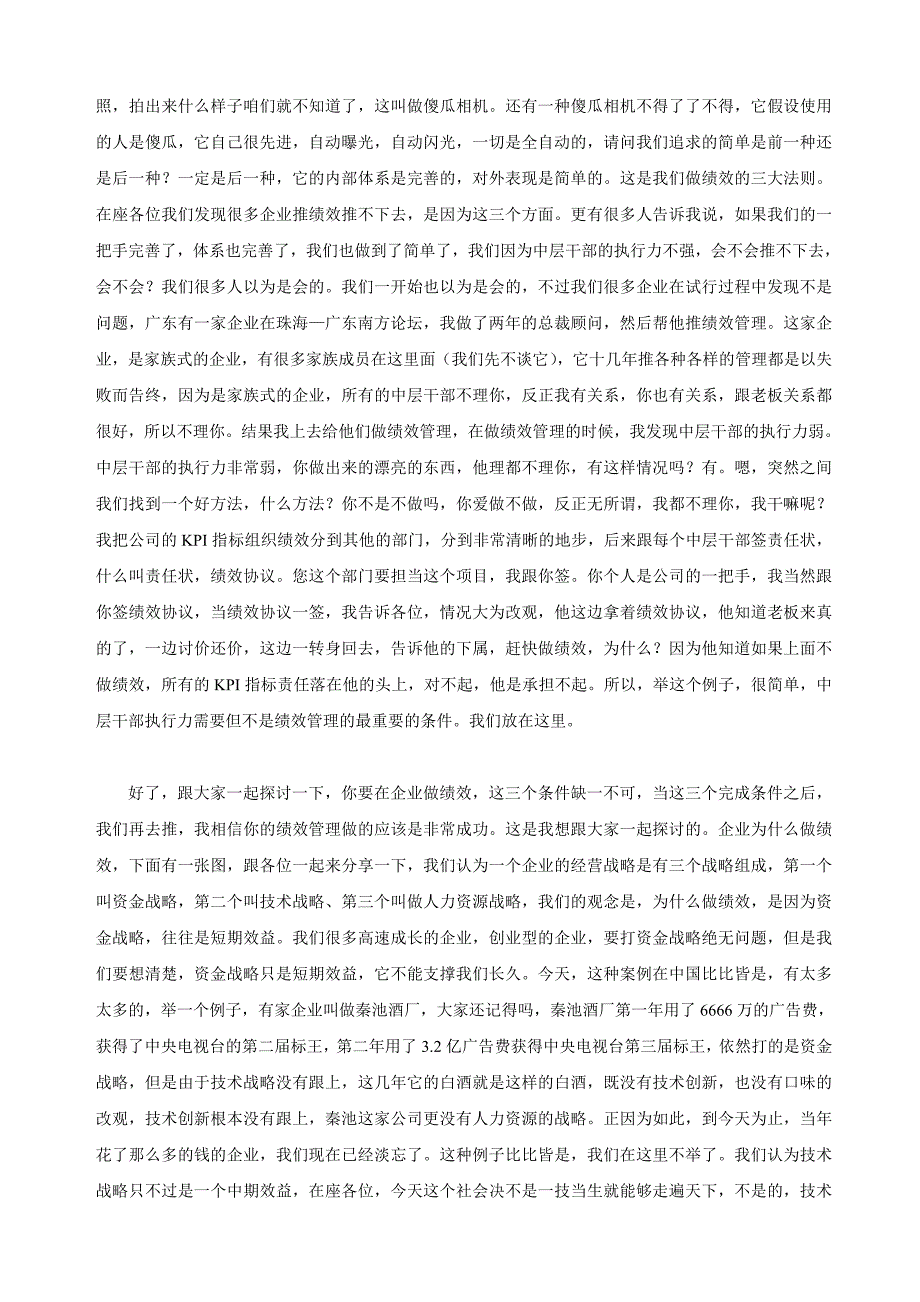 照，拍出来什么样子咱们就不知道了，这叫做傻瓜相机。还有一种傻瓜相机不得了了不得，它假设使用的人是傻瓜，它自己很先进，自动曝光，自动闪光，一切是全自动的，请问我们追求的简单是前一种还是后一种？一定是后一种，它的内部体系是完善的，对外表现是简单的。这是我们做绩效的三大法则。在座各位我们发现很多企业推绩效推不下去，是因为这三个方面。更有很多人告诉我说，如果我们的一把手完善了，体系也完善了，我们也做到了简单了，我们因为中层干部的执行力不强，会不会推不下去，会不会？我们很多人以为是会的。我们一开始也以为是会的，不过我们很多企业在试行过程中发现不是问题，广东有一家企业在珠海—广东南方论坛，我做了两年的总裁顾问，然后帮他推绩效管理。这家企业，是家族式的企业，有很多家族成员在这里面（我们先不谈它），它十几年推各种各样的管理都是以失败而告终，因为是家族式的企业，所有的中层干部不理你，反正我有关系，你也有关系，跟老板关系都很好，所以不理你。结果我上去给他们做绩效管理，在做绩效管理的时候，我发现中层干部的执行力弱。中层干部的执行力非常弱，你做出来的漂亮的东西，他理都不理你，有这样情况吗？有。嗯，突然之间我们找到一个好方法，什么方法？你不是不做吗，你爱做不做，反正无所谓，我都不理你，我干嘛呢？我把公司的 KPI 指标组织绩效分到其他的部门，分到非常清晰的地步，后来跟每个中层干部签责任状，什么叫责任状，绩效协议。您这个部门要担当这个项目，我跟你签。你个人是公司的一把手，我当然跟你签绩效协议，当绩效协议一签，我告诉各位，情况大为改观，他这边拿着绩效协议，他知道老板来真的了，一边讨价还价，这边一转身回去，告诉他的下属，赶快做绩效，为什么？因为他知道如果上面不做绩效，所有的 KPI 指标责任落在他的头上，对不起，他是承担不起。所以，举这个例子，很简单，中层干部执行力需要但不是绩效管理的最重要的条件。我们放在这里。

好了，跟大家一起探讨一下，你要在企业做绩效，这三个条件缺一不可，当这三个完成条件之后，我们再去推，我相信你的绩效管理做的应该是非常成功。这是我想跟大家一起探讨的。企业为什么做绩效，下面有一张图，跟各位一起来分享一下，我们认为一个企业的经营战略是有三个战略组成，第一个叫资金战略，第二个叫技术战略、第三个叫做人力资源战略，我们的观念是，为什么做绩效，是因为资金战略，往往是短期效益。我们很多高速成长的企业，创业型的企业，要打资金战略绝无问题，但是我们要想清楚，资金战略只是短期效益，它不能支撑我们长久。今天，这种案例在中国比比皆是，有太多太多的，举一个例子，有家企业叫做秦池酒厂，大家还记得吗，秦池酒厂第一年用了 6666 万的广告费，获得了中央电视台的第二届标王，第二年用了 3.2 亿广告费获得中央电视台第三届标王，依然打的是资金战略，但是由于技术战略没有跟上，这几年它的白酒就是这样的白酒，既没有技术创新，也没有口味的改观，技术创新根本没有跟上，秦池这家公司更没有人力资源的战略。正因为如此，到今天为止，当年花了那么多的钱的企业，我们现在已经淡忘了。这种例子比比皆是，我们在这里不举了。我们认为技术战略只不过是一个中期效益，在座各位，今天这个社会决不是一技当生就能够走遍天下，不是的，技术